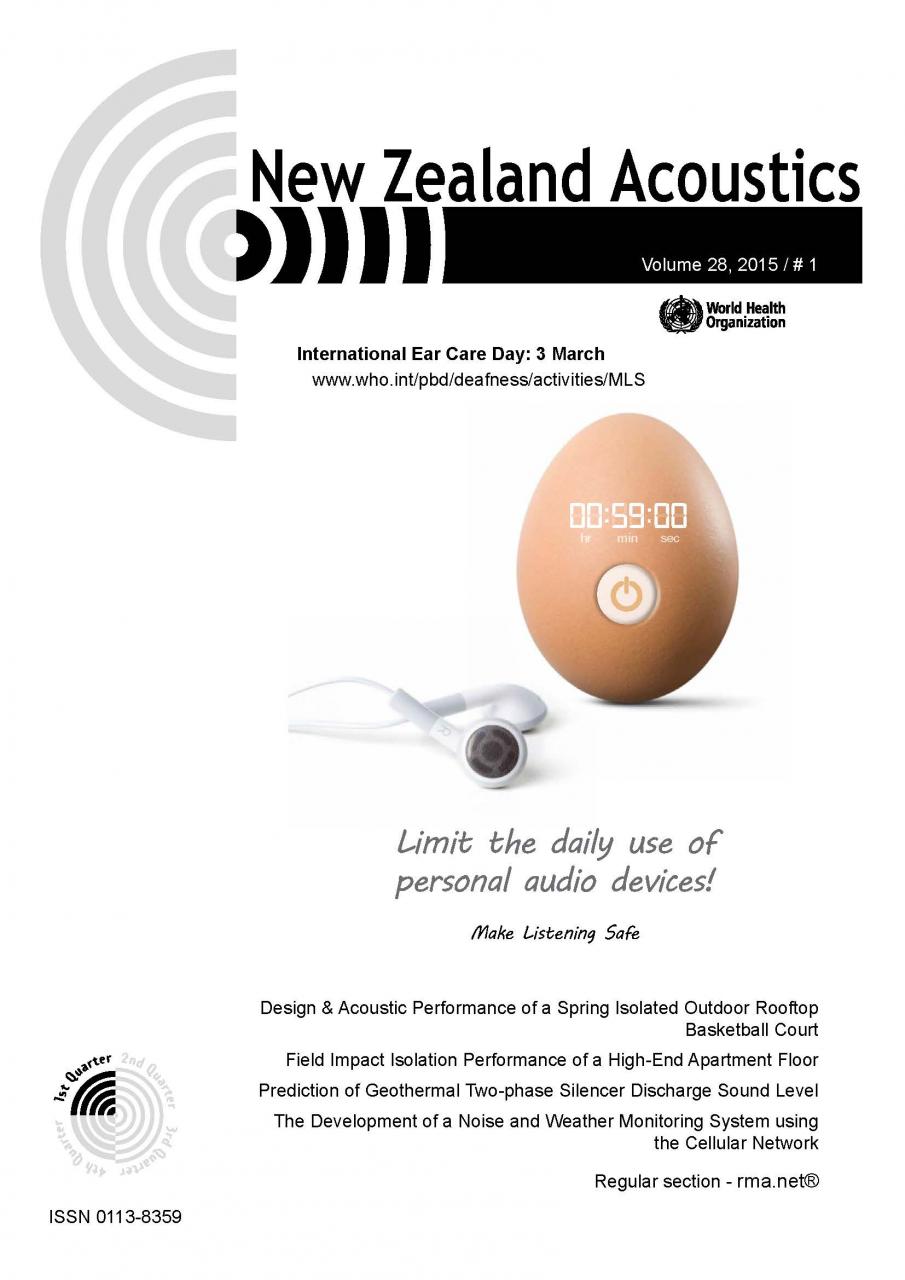 New Zealand Acoustics

Volume 28, 2015 / # 1

World Health Organization

International Ear Care Day: 3 March
www.who.int/pbd/deafness/activities/MLS

00:59:00
hr min sec

Limit the daily use of personal audio devices!

Make Listening Safe

Design & Acoustic Performance of a Spring Isolated Outdoor Rooftop Basketball Court

Field Impact Isolation Performance of a High-End Apartment Floor

Prediction of Geothermal Two-phase Silencer Discharge Sound Level

The Development of a Noise and Weather Monitoring System using the Cellular Network

Regular section - rma.net®

1st Quarter 2nd Quarter 3rd Quarter 4th Quarter

ISSN 0113-8359